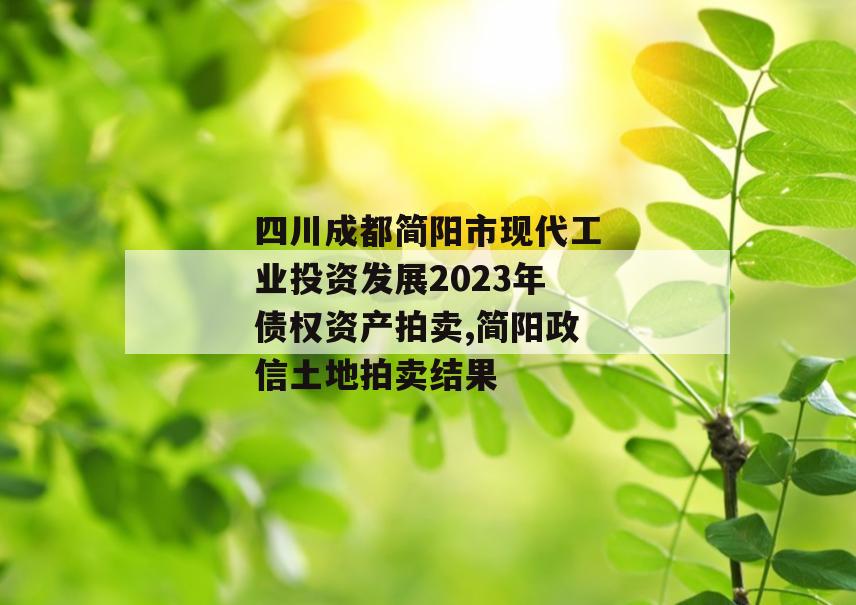 四川成都简阳市现代工业投资发展2023年债权资产拍卖,简阳政信土地拍卖结果